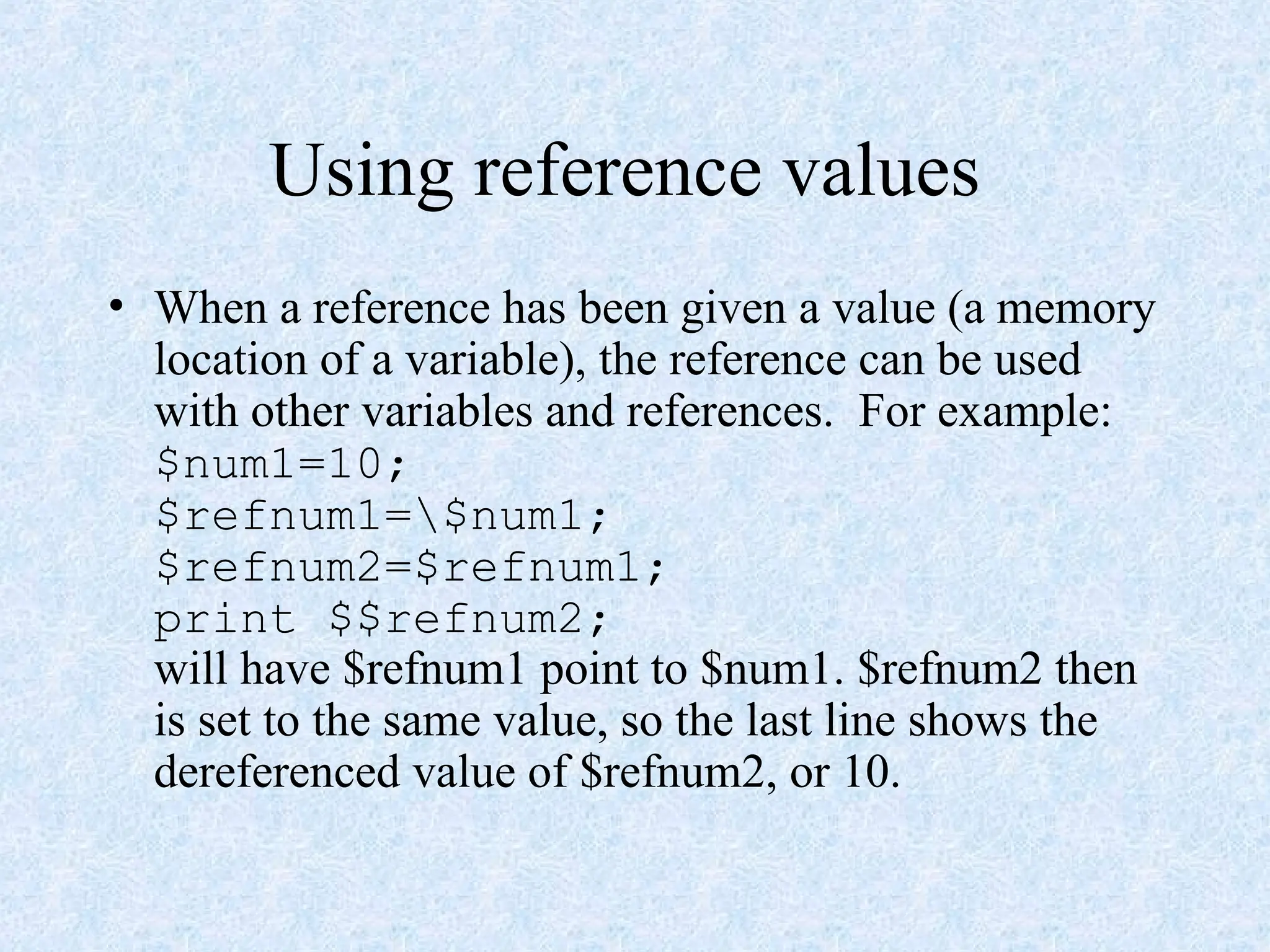 Using reference values

• When a reference has been given a value (a memory location of a variable), the reference can be used with other variables and references. For example:
$num1=10;
$refnum1=\$num1;
$refnum2=$refnum1;
print $$refnum2;
will have $refnum1 point to $num1. $refnum2 then is set to the same value, so the last line shows the dereferenced value of $refnum2, or 10.